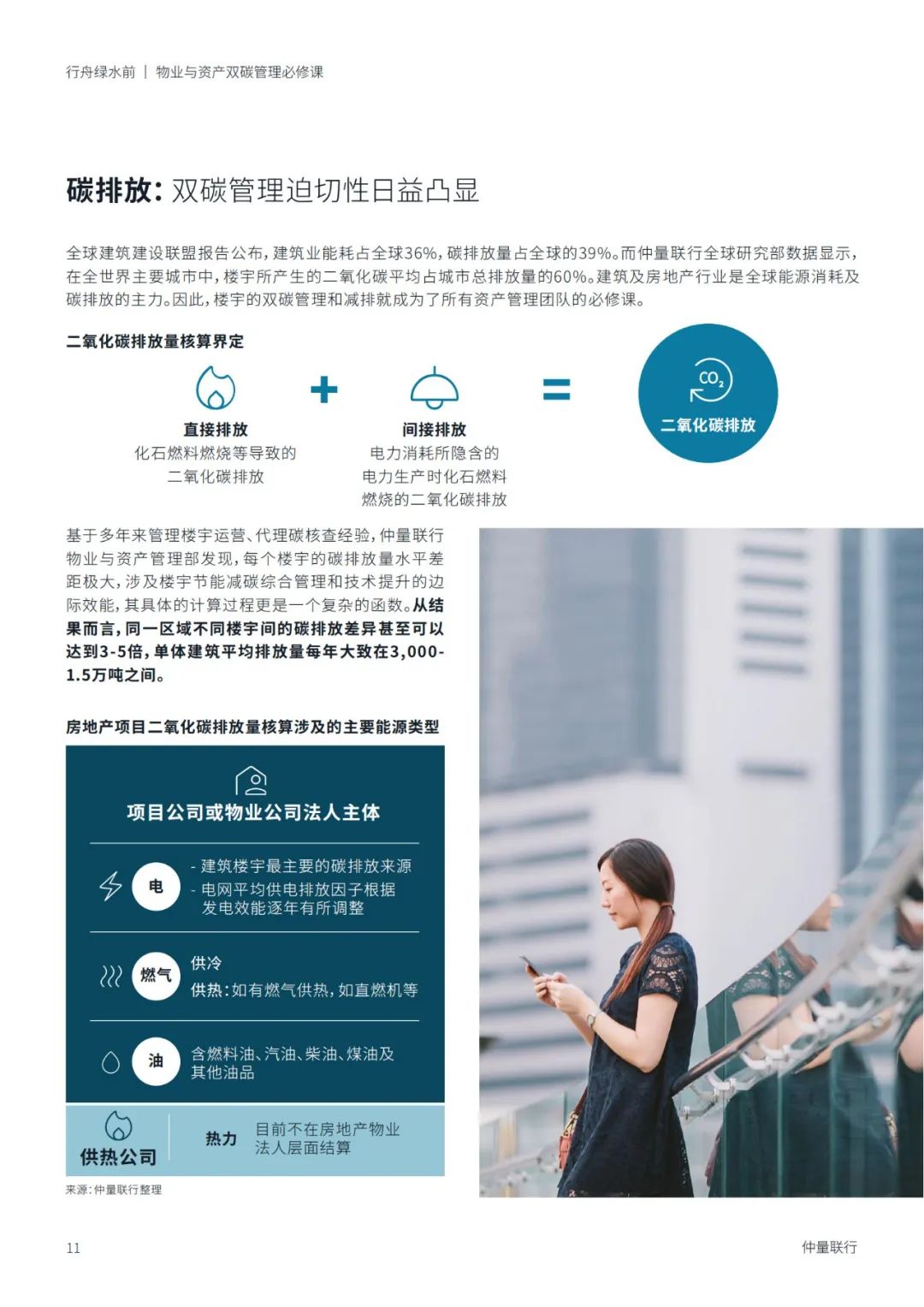 行舟绿水前 | 物业与资产双碳管理必修课

碳排放：双碳管理迫切性日益凸显

全球建筑建设联盟报告公布，建筑业能耗占全球36%，碳排放量占全球的39%。而仲量联行全球研究部数据显示，在全世界主要城市中，楼宇所产生的二氧化碳平均占城市总排放量的60%。建筑及房地产行业是全球能源消耗及碳排放的主力。因此，楼宇的双碳管理和减排就成为了所有资产管理团队的必修课。

二氧化碳排放量核算界定

直接排放
化石燃料燃烧等导致的
二氧化碳排放

+

间接排放
电力消耗所隐含的
电力生产时化石燃料
燃烧的二氧化碳排放

=

$CO_2$
二氧化碳排放

基于多年来管理楼宇运营、代理碳核查经验，仲量联行物业与资产管理部发现，每个楼宇的碳排放量水平差距极大，涉及楼宇节能减碳综合管理和技术提升的边际效能，其具体的计算过程更是一个复杂的函数。从结果而言，同一区域不同楼宇间的碳排放差异甚至可以达到3-5倍，单体建筑平均排放量每年大致在3,000-1.5万吨之间。

房地产项目二氧化碳排放量核算涉及的主要能源类型

项目公司或物业公司法人主体

电
- 建筑楼宇最主要的碳排放来源
- 电网平均供电排放因子根据发电效能逐年有所调整

燃气
供冷
供热：如有燃气供热，如直燃机等

油
含燃料油、汽油、柴油、煤油及其他油品

供热公司
热力
目前不在房地产物业法人层面结算

来源：仲量联行整理

11

仲量联行